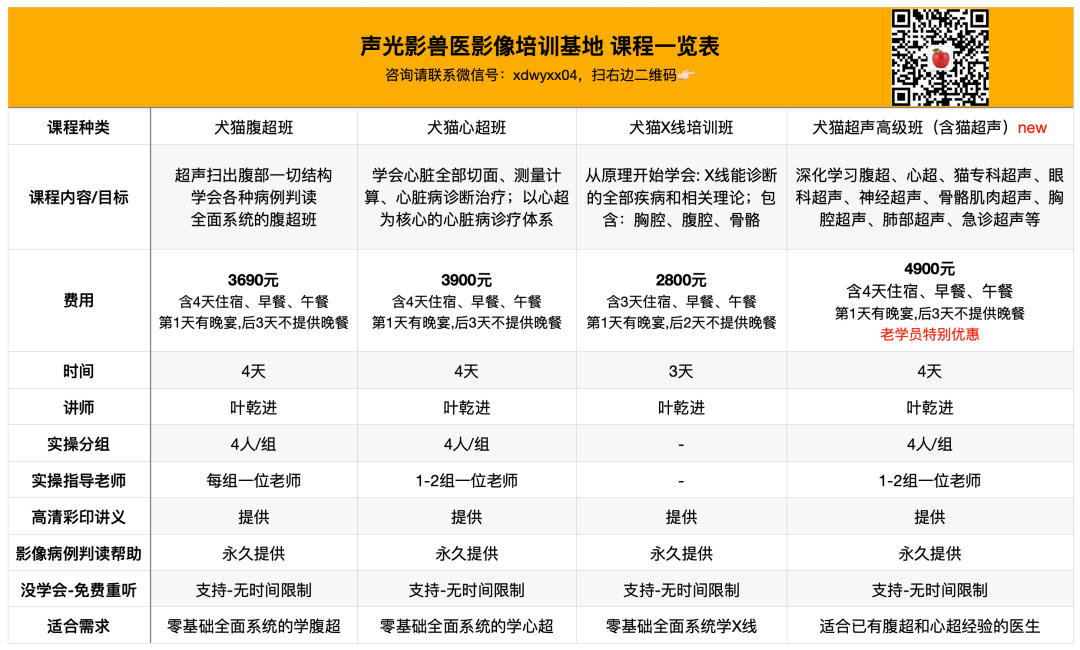 声光影兽医影像培训基地 课程一览表

咨询请联系微信号：xdwyxx04，扫右边二维码👉

| 课程种类 | 犬猫腹超班 | 犬猫心超班 | 犬猫X线培训班 | 犬猫超声高级班（含猫超声）new |
|---|---|---|---|---|
| 课程内容/目标 | 超声扫出腹部一切结构 学会各种病例判读 全面系统的腹超班 | 学会心脏全部切面、测量计算、心脏病诊断治疗；以心超为核心的心脏病诊疗体系 | 从原理开始学会: X线能诊断的全部疾病和相关理论；包含：胸腔、腹腔、骨骼 | 深化学习腹超、心超、猫专科超声、眼科超声、神经超声、骨骼肌肉超声、胸腔超声、肺部超声、急诊超声等 |
| 费用 | 3690元 含4天住宿、早餐、午餐 第1天有晚宴,后3天不提供晚餐 | 3900元 含4天住宿、早餐、午餐 第1天有晚宴,后3天不提供晚餐 | 2800元 含3天住宿、早餐、午餐 第1天有晚宴,后2天不提供晚餐 | 4900元 含4天住宿、早餐、午餐 第1天有晚宴,后3天不提供晚餐 老学员特别优惠 |
| 时间 | 4天 | 4天 | 3天 | 4天 |
| 讲师 | 叶乾进 | 叶乾进 | 叶乾进 | 叶乾进 |
| 实操分组 | 4人/组 | 4人/组 | - | 4人/组 |
| 实操指导老师 | 每组一位老师 | 1-2组一位老师 | - | 1-2组一位老师 |
| 高清彩印讲义 | 提供 | 提供 | 提供 | 提供 |
| 影像病例判读帮助 | 永久提供 | 永久提供 | 永久提供 | 永久提供 |
| 没学会-免费重听 | 支持-无时间限制 | 支持-无时间限制 | 支持-无时间限制 | 支持-无时间限制 |
| 适合需求 | 零基础全面系统的学腹超 | 零基础全面系统的学心超 | 零基础全面系统学X线 | 适合已有腹超和心超经验的医生 |